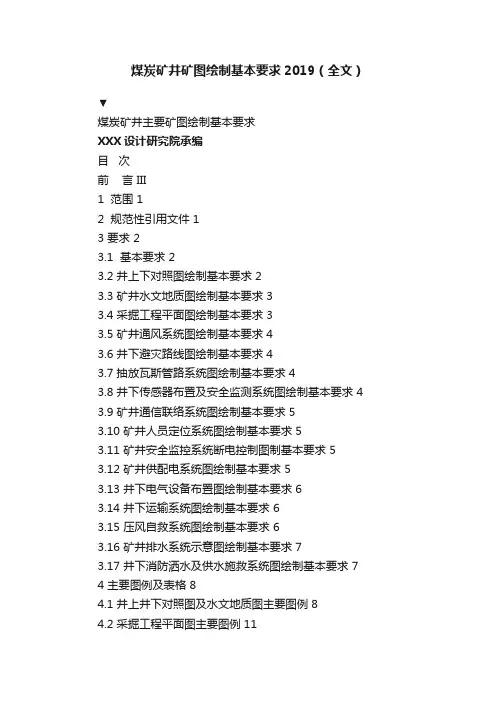 煤炭矿井矿图绘制基本要求 2019（全文）

▼

煤炭矿井主要矿图绘制基本要求

XXX 设计研究院承编

目　次

前　言 III

1 范围 1

2 规范性引用文件 1

3 要求 2

3.1 基本要求 2

3.2 井上下对照图绘制基本要求 2

3.3 矿井水文地质图绘制基本要求 3

3.4 采掘工程平面图绘制基本要求 3

3.5 矿井通风系统图绘制基本要求 4

3.6 井下避灾路线图绘制基本要求 4

3.7 抽放瓦斯管路系统图绘制基本要求 4

3.8 井下传感器布置及安全监测系统图绘制基本要求 4

3.9 矿井通信联络系统图绘制基本要求 5

3.10 矿井人员定位系统图绘制基本要求 5

3.11 矿井安全监控系统断电控制图制基本要求 5

3.12 矿井供配电系统图绘制基本要求 5

3.13 井下电气设备布置图绘制基本要求 6

3.14 井下运输系统图绘制基本要求 6

3.15 压风自救系统图绘制基本要求 6

3.16 矿井排水系统示意图绘制基本要求 7

3.17 井下消防洒水及供水施救系统图绘制基本要求 7

4 主要图例及表格 8

4.1 井上井下对照图及水文地质图主要图例 8

4.2 采掘工程平面图主要图例 11